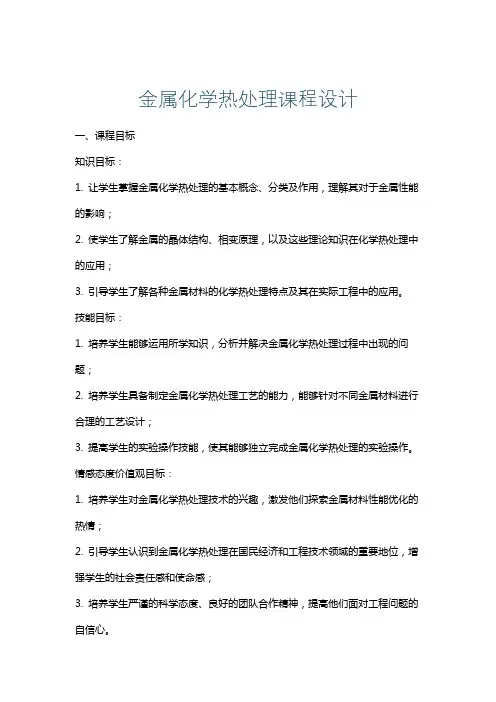 金属化学热处理课程设计

一、课程目标

知识目标：

1. 让学生掌握金属化学热处理的基本概念、分类及作用，理解其对于金属性能的影响；

2. 使学生了解金属的晶体结构、相变原理，以及这些理论知识在化学热处理中的应用；

3. 引导学生了解各种金属材料的化学热处理特点及其在实际工程中的应用。

技能目标：

1. 培养学生能够运用所学知识，分析并解决金属化学热处理过程中出现的问题；

2. 培养学生具备制定金属化学热处理工艺的能力，能够针对不同金属材料进行合理的工艺设计；

3. 提高学生的实验操作技能，使其能够独立完成金属化学热处理的实验操作。

情感态度价值观目标：

1. 培养学生对金属化学热处理技术的兴趣，激发他们探索金属材料性能优化的热情；

2. 引导学生认识到金属化学热处理在国民经济和工程技术领域的重要地位，增强学生的社会责任感和使命感；

3. 培养学生严谨的科学态度、良好的团队合作精神，提高他们面对工程问题的自信心。